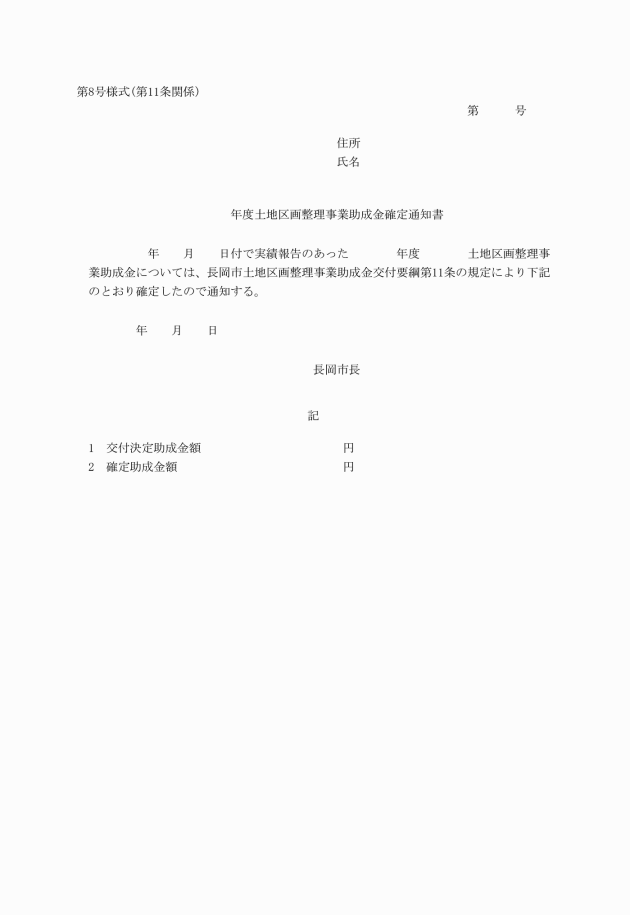 第8号様式(第11条関係)

第　　号

住所
氏名

年度土地区画整理事業助成金確定通知書

年　　月　　日付で実績報告のあった　　　　年度　　　　土地区画整理事業助成金については、長岡市土地区画整理事業助成金交付要綱第11条の規定により下記のとおり確定したので通知する。

年　　月　　日

長岡市長

記

1　交付決定助成金額　　　　　　　　　　円
2　確定助成金額　　　　　　　　　　　　円